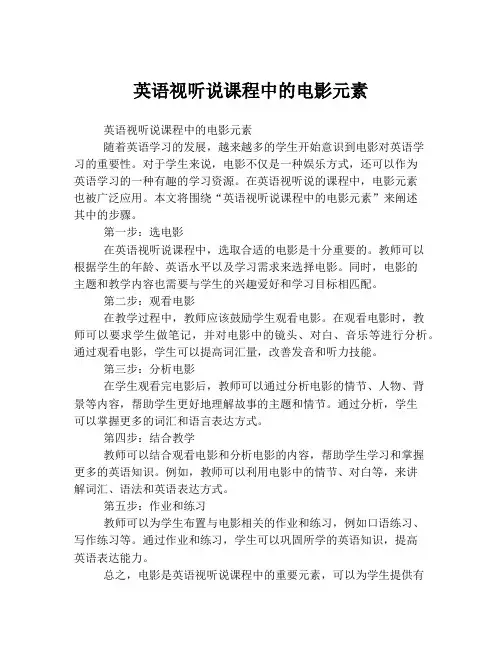 英语视听说课程中的电影元素

英语视听说课程中的电影元素

随着英语学习的发展，越来越多的学生开始意识到电影对英语学习的重要性。对于学生来说，电影不仅是一种娱乐方式，还可以作为英语学习的一种有趣的学习资源。在英语视听说的课程中，电影元素也被广泛应用。本文将围绕“英语视听说课程中的电影元素”来阐述其中的步骤。

第一步：选电影

在英语视听说课程中，选取合适的电影是十分重要的。教师可以根据学生的年龄、英语水平以及学习需求来选择电影。同时，电影的主题和教学内容也需要与学生的兴趣爱好和学习目标相匹配。

第二步：观看电影

在教学过程中，教师应该鼓励学生观看电影。在观看电影时，教师可以要求学生做笔记，并对电影中的镜头、对白、音乐等进行分析。通过观看电影，学生可以提高词汇量，改善发音和听力技能。

第三步：分析电影

在学生观看完电影后，教师可以通过分析电影的情节、人物、背景等内容，帮助学生更好地理解故事的主题和情节。通过分析，学生可以掌握更多的词汇和语言表达方式。

第四步：结合教学

教师可以结合观看电影和分析电影的内容，帮助学生学习和掌握更多的英语知识。例如，教师可以利用电影中的情节、对白等，来讲解词汇、语法和英语表达方式。

第五步：作业和练习

教师可以为学生布置与电影相关的作业和练习，例如口语练习、写作练习等。通过作业和练习，学生可以巩固所学的英语知识，提高英语表达能力。

总之，电影是英语视听说课程中的重要元素，可以为学生提供有